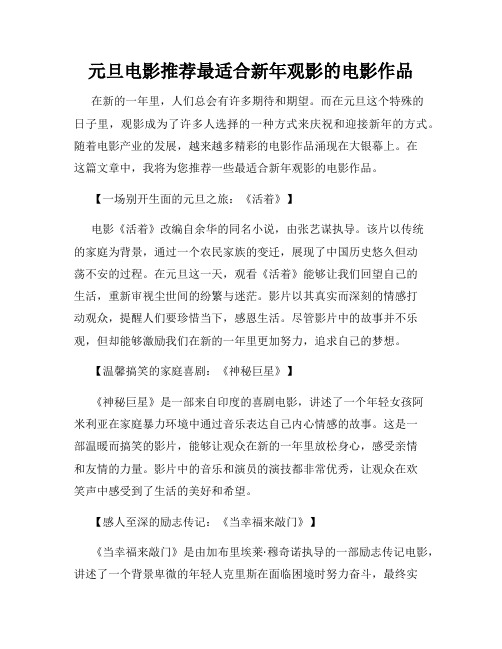 元旦电影推荐最适合新年观影的电影作品

在新的一年里，人们总会有许多期待和期望。而在元旦这个特殊的日子里，观影成为了许多人选择的一种方式来庆祝和迎接新年的方式。随着电影产业的发展，越来越多精彩的电影作品涌现在大银幕上。在这篇文章中，我将为您推荐一些最适合新年观影的电影作品。

【一场别开生面的元旦之旅：《活着》】

电影《活着》改编自余华的同名小说，由张艺谋执导。该片以传统的家庭为背景，通过一个农民家族的变迁，展现了中国历史悠久但动荡不安的过程。在元旦这一天，观看《活着》能够让我们回望自己的生活，重新审视尘世间的纷繁与迷茫。影片以其真实而深刻的情感打动观众，提醒人们要珍惜当下，感恩生活。尽管影片中的故事并不乐观，但却能够激励我们在新的一年里更加努力，追求自己的梦想。

【温馨搞笑的家庭喜剧：《神秘巨星》】

《神秘巨星》是一部来自印度的喜剧电影，讲述了一个年轻女孩阿米利亚在家庭暴力环境中通过音乐表达自己内心情感的故事。这是一部温暖而搞笑的影片，能够让观众在新的一年里放松身心，感受亲情和友情的力量。影片中的音乐和演员的演技都非常优秀，让观众在欢笑声中感受到了生活的美好和希望。

【感人至深的励志传记：《当幸福来敲门》】

《当幸福来敲门》是由加布里埃莱·穆奇诺执导的一部励志传记电影，讲述了一个背景卑微的年轻人克里斯在面临困境时努力奋斗，最终实